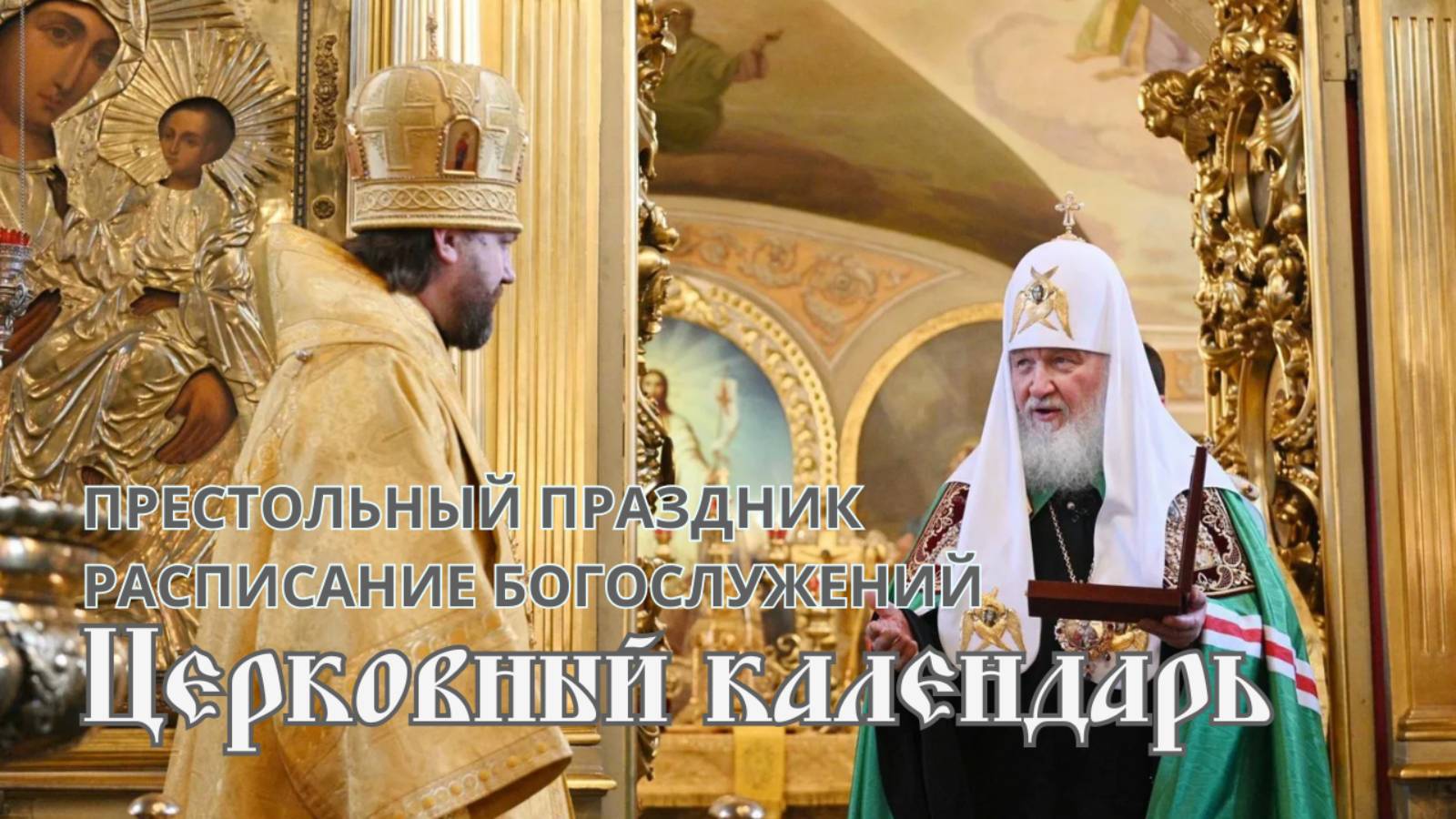 ПРЕСТОЛЬНЫЙ ПРАЗДНИК
РАСПИСАНИЕ БОГОСЛУЖЕНИЙ
Церковный календарь